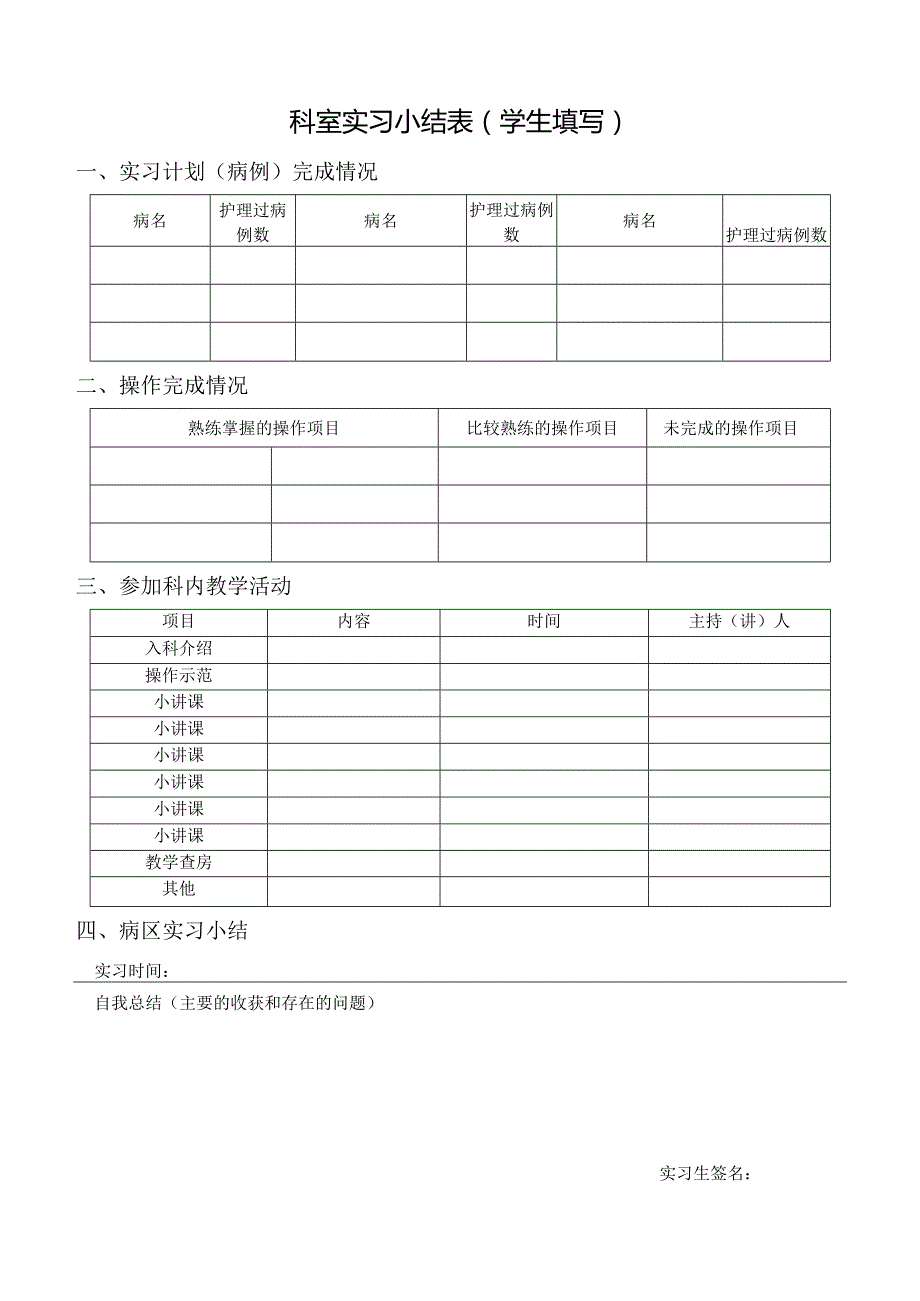 科室实习小结表（学生填写）

一、实习计划（病例）完成情况

| 病名 | 护理过病例数 | 病名 | 护理过病例数 | 病名 | 护理过病例数 |
|---|---|---|---|---|---|
| | | | | | |
| | | | | | |
| | | | | | |

二、操作完成情况

| 熟练掌握的操作项目 | | 比较熟练的操作项目 | 未完成的操作项目 |
|---|---|---|---|
| | | | |
| | | | |
| | | | |

三、参加科内教学活动

| 项目 | 内容 | 时间 | 主持（讲）人 |
|---|---|---|---|
| 入科介绍 | | | |
| 操作示范 | | | |
| 小讲课 | | | |
| 小讲课 | | | |
| 小讲课 | | | |
| 小讲课 | | | |
| 小讲课 | | | |
| 小讲课 | | | |
| 教学查房 | | | |
| 其他 | | | |

四、病区实习小结

实习时间：

自我总结（主要的收获和存在的问题）

实习生签名：